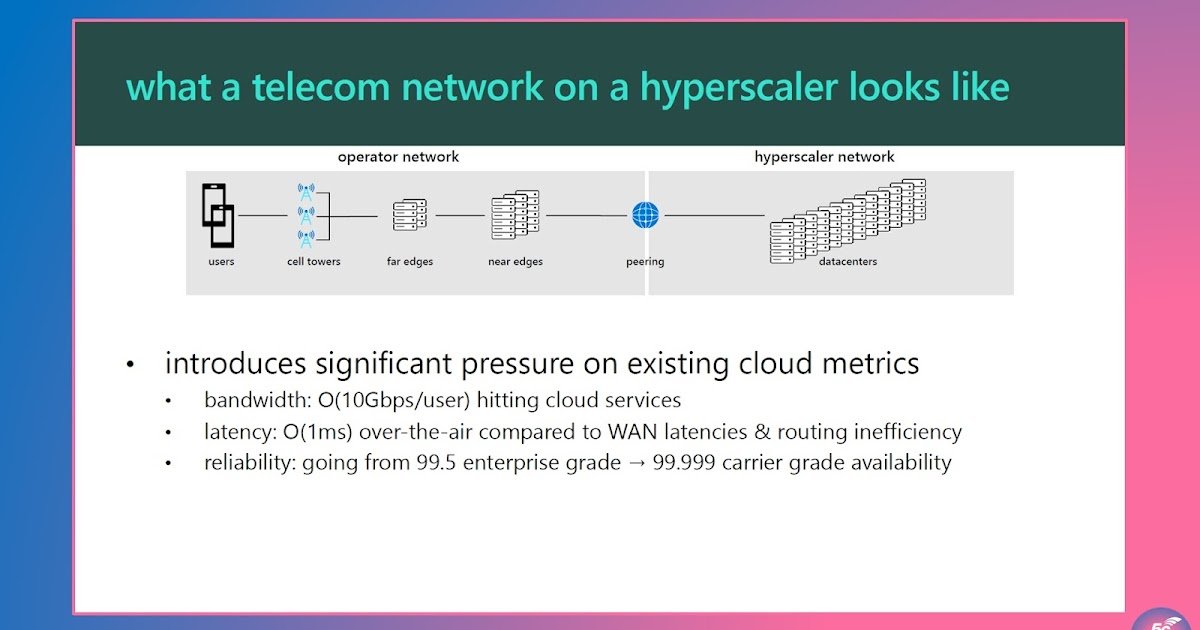 what a telecom network on a hyperscaler looks like

operator network

hyperscaler network

users

cell towers

far edges

near edges

peering

datacenters

• introduces significant pressure on existing cloud metrics
  • bandwidth: O(10Gbps/user) hitting cloud services
  • latency: O(1ms) over-the-air compared to WAN latencies & routing inefficiency
  • reliability: going from 99.5 enterprise grade → 99.999 carrier grade availability